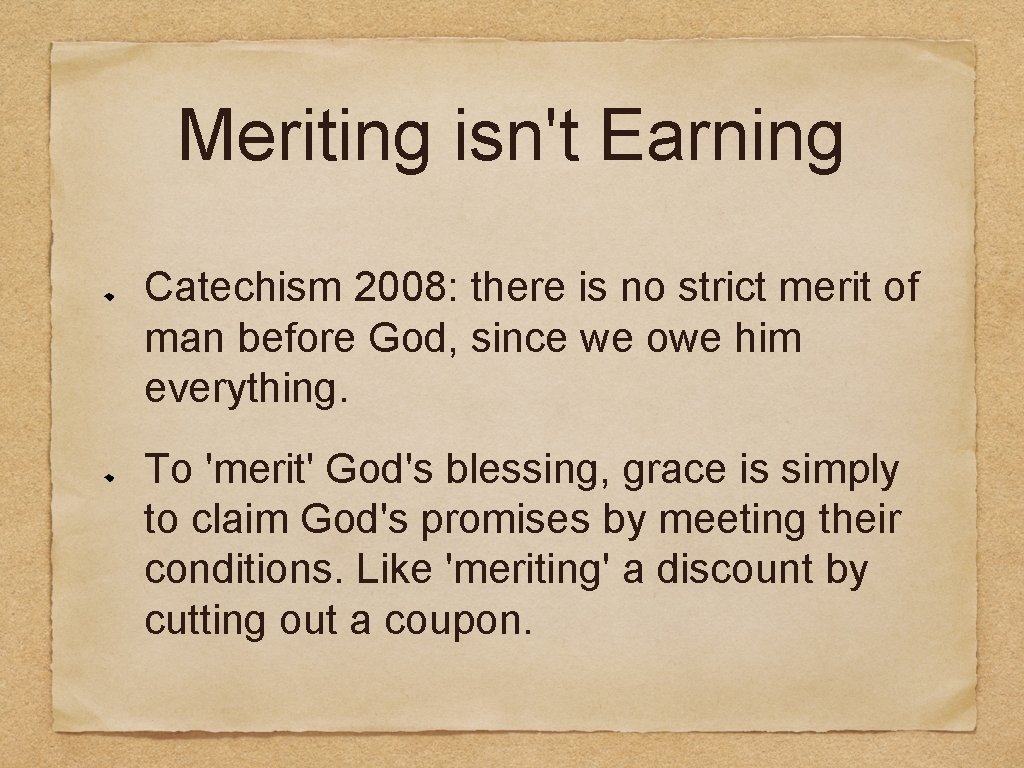 Meriting isn't Earning

• Catechism 2008: there is no strict merit of man before God, since we owe him everything.

• To 'merit' God's blessing, grace is simply to claim God's promises by meeting their conditions. Like 'meriting' a discount by cutting out a coupon.